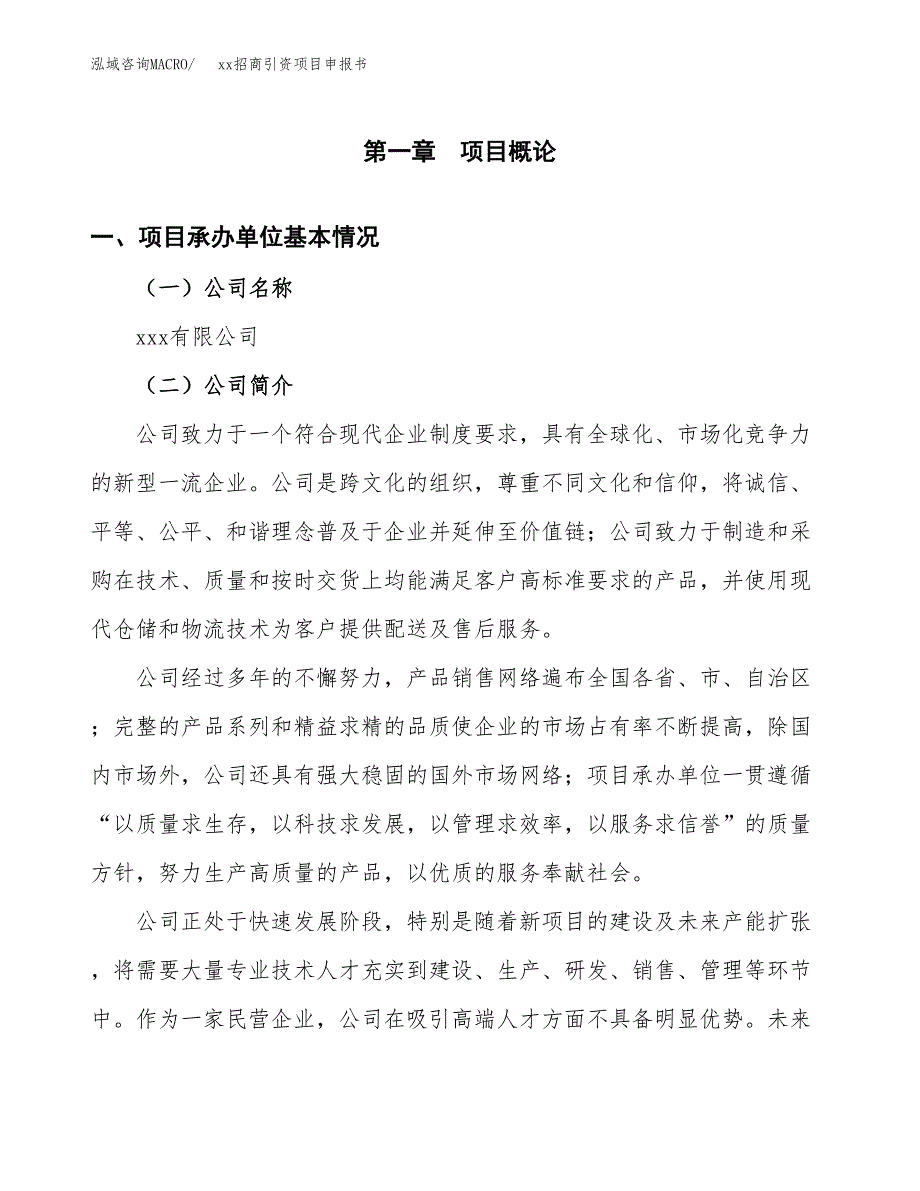 泓域咨询MACRO/　xx招商引资项目申报书

第一章　项目概论

一、项目承办单位基本情况

（一）公司名称

xxx有限公司

（二）公司简介

公司致力于一个符合现代企业制度要求，具有全球化、市场化竞争力的新型一流企业。公司是跨文化的组织，尊重不同文化和信仰，将诚信、平等、公平、和谐理念普及于企业并延伸至价值链；公司致力于制造和采购在技术、质量和按时交货上均能满足客户高标准要求的产品，并使用现代仓储和物流技术为客户提供配送及售后服务。

公司经过多年的不懈努力，产品销售网络遍布全国各省、市、自治区；完整的产品系列和精益求精的品质使企业的市场占有率不断提高，除国内市场外，公司还具有强大稳固的国外市场网络；项目承办单位一贯遵循“以质量求生存，以科技求发展，以管理求效率，以服务求信誉”的质量方针，努力生产高质量的产品，以优质的服务奉献社会。

公司正处于快速发展阶段，特别是随着新项目的建设及未来产能扩张，将需要大量专业技术人才充实到建设、生产、研发、销售、管理等环节中。作为一家民营企业，公司在吸引高端人才方面不具备明显优势。未来